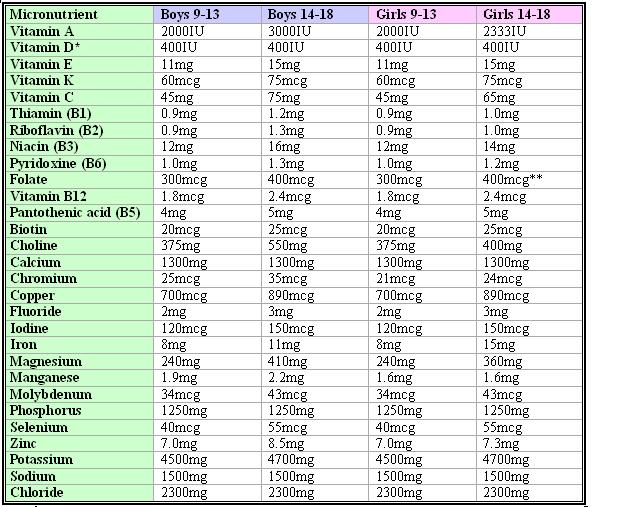 | Micronutrient | Boys 9-13 | Boys 14-18 | Girls 9-13 | Girls 14-18 |
|---|---|---|---|---|
| Vitamin A | 2000IU | 3000IU | 2000IU | 2333IU |
| Vitamin D* | 400IU | 400IU | 400IU | 400IU |
| Vitamin E | 11mg | 15mg | 11mg | 15mg |
| Vitamin K | 60mcg | 75mcg | 60mcg | 75mcg |
| Vitamin C | 45mg | 75mg | 45mg | 65mg |
| Thiamin (B1) | 0.9mg | 1.2mg | 0.9mg | 1.0mg |
| Riboflavin (B2) | 0.9mg | 1.3mg | 0.9mg | 1.0mg |
| Niacin (B3) | 12mg | 16mg | 12mg | 14mg |
| Pyridoxine (B6) | 1.0mg | 1.3mg | 1.0mg | 1.2mg |
| Folate | 300mcg | 400mcg | 300mcg | 400mcg** |
| Vitamin B12 | 1.8mcg | 2.4mcg | 1.8mcg | 2.4mcg |
| Pantothenic acid (B5) | 4mg | 5mg | 4mg | 5mg |
| Biotin | 20mcg | 25mcg | 20mcg | 25mcg |
| Choline | 375mg | 550mg | 375mg | 400mg |
| Calcium | 1300mg | 1300mg | 1300mg | 1300mg |
| Chromium | 25mcg | 35mcg | 21mcg | 24mcg |
| Copper | 700mcg | 890mcg | 700mcg | 890mcg |
| Fluoride | 2mg | 3mg | 2mg | 3mg |
| Iodine | 120mcg | 150mcg | 120mcg | 150mcg |
| Iron | 8mg | 11mg | 8mg | 15mg |
| Magnesium | 240mg | 410mg | 240mg | 360mg |
| Manganese | 1.9mg | 2.2mg | 1.6mg | 1.6mg |
| Molybdenum | 34mcg | 43mcg | 34mcg | 43mcg |
| Phosphorus | 1250mg | 1250mg | 1250mg | 1250mg |
| Selenium | 40mcg | 55mcg | 40mcg | 55mcg |
| Zinc | 7.0mg | 8.5mg | 7.0mg | 7.3mg |
| Potassium | 4500mg | 4700mg | 4500mg | 4700mg |
| Sodium | 1500mg | 1500mg | 1500mg | 1500mg |
| Chloride | 2300mg | 2300mg | 2300mg | 2300mg |